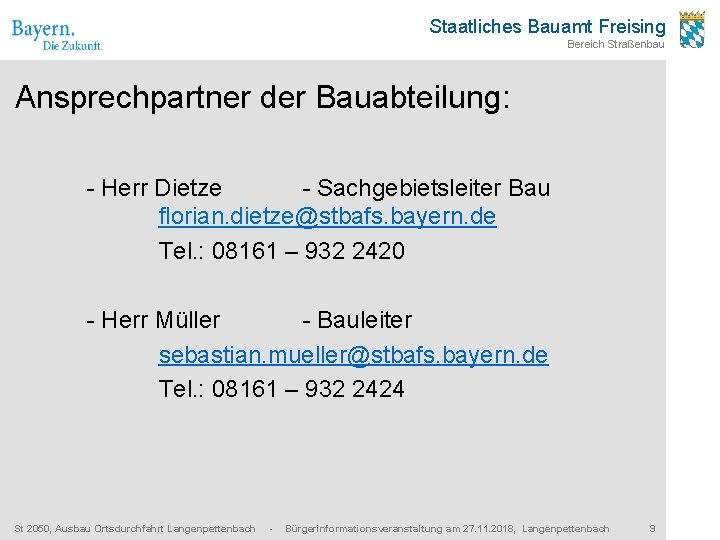 Bayern.
Die Zukunft.

Staatliches Bauamt Freising
Bereich Straßenbau

Ansprechpartner der Bauabteilung:

- Herr Dietze - Sachgebietsleiter Bau
florian.dietze@stbafs.bayern.de
Tel.: 08161 – 932 2420

- Herr Müller - Bauleiter
sebastian.mueller@stbafs.bayern.de
Tel.: 08161 – 932 2424

St 2050, Ausbau Ortsdurchfahrt Langenpettenbach - Bürgerinformationsveranstaltung am 27.11.2018, Langenpettenbach 9